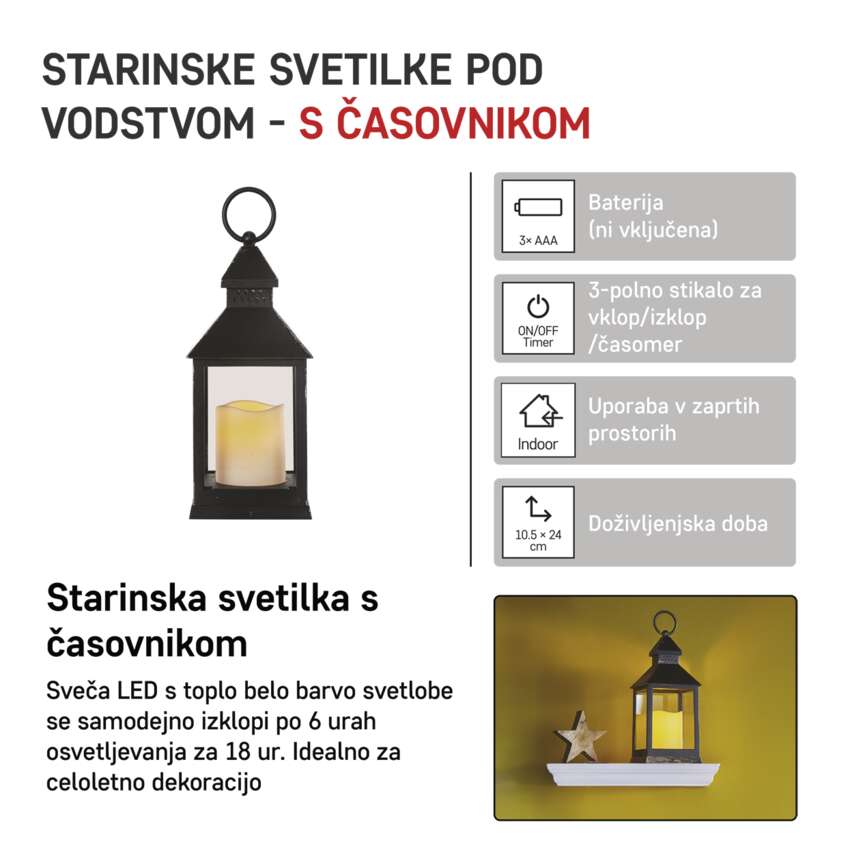 STARINSKE SVETILKE POD VODSTVOM - S ČASOVNIKOM

3× AAA

Baterija
(ni vključena)

ON/OFF
Timer

3-polno stikalo za vklop/izklop /časomer

Indoor

Uporaba v zaprtih prostorih

10.5 × 24 cm

Doživljenjska doba

Starinska svetilka s časovnikom

Sveča LED s toplo belo barvo svetlobe se samodejno izklopi po 6 urah osvetljevanja za 18 ur. Idealno za celoletno dekoracijo